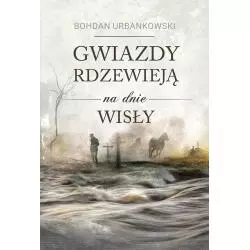 BOHDAN URBANKOWSKI

GWIAZDY RDZEWIEJĄ

na dnie

WISŁY